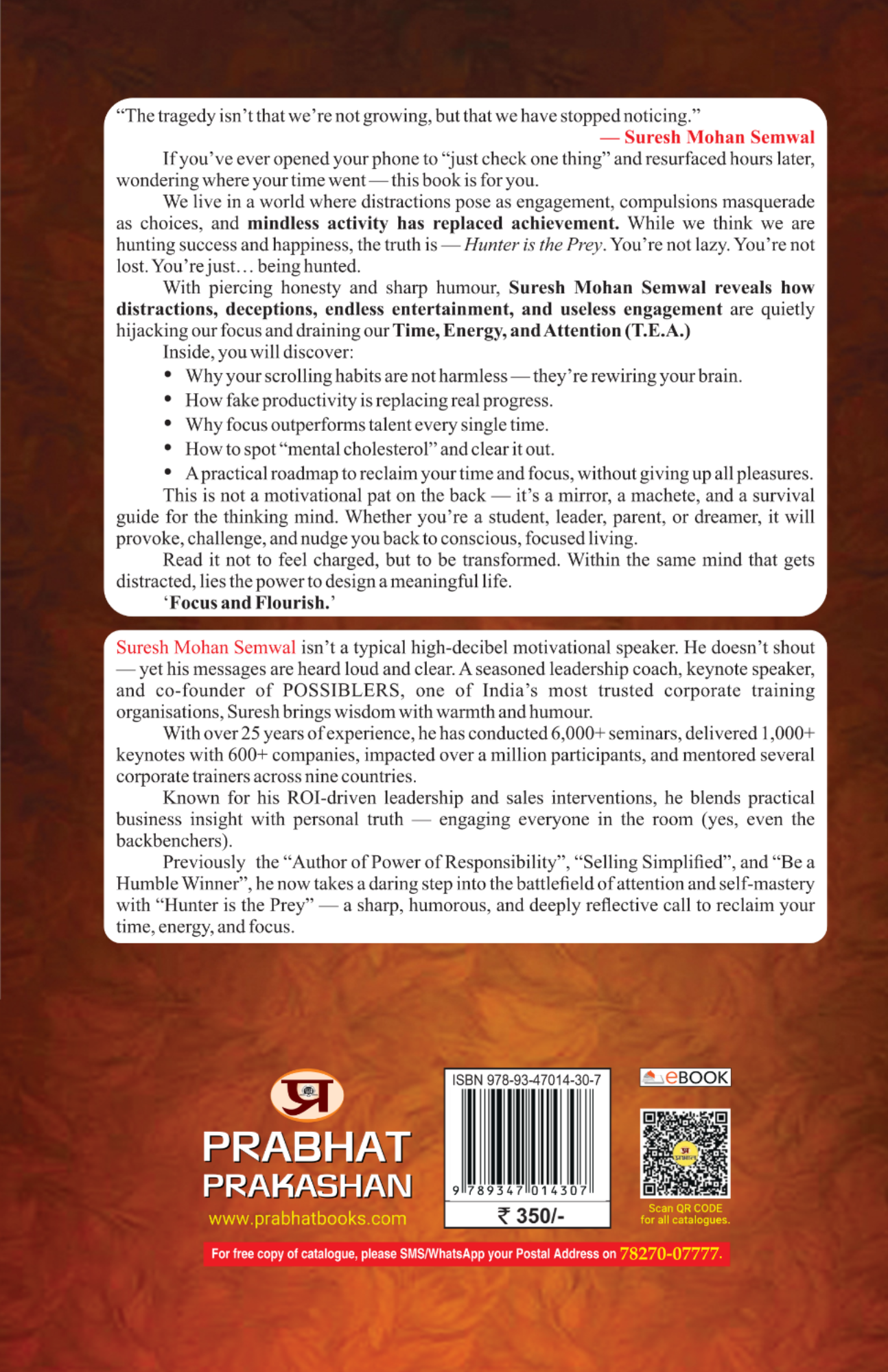 "The tragedy isn't that we're not growing, but that we have stopped noticing."
— Suresh Mohan Semwal

If you've ever opened your phone to "just check one thing" and resurfaced hours later, wondering where your time went — this book is for you.

We live in a world where distractions pose as engagement, compulsions masquerade as choices, and mindless activity has replaced achievement. While we think we are hunting success and happiness, the truth is — Hunter is the Prey. You're not lazy. You're not lost. You're just… being hunted.

With piercing honesty and sharp humour, Suresh Mohan Semwal reveals how distractions, deceptions, endless entertainment, and useless engagement are quietly hijacking our focus and draining our Time, Energy, and Attention (T.E.A.)

Inside, you will discover:

• Why your scrolling habits are not harmless — they're rewiring your brain.
• How fake productivity is replacing real progress.
• Why focus outperforms talent every single time.
• How to spot "mental cholesterol" and clear it out.
• A practical roadmap to reclaim your time and focus, without giving up all pleasures.

This is not a motivational pat on the back — it's a mirror, a machete, and a survival guide for the thinking mind. Whether you're a student, leader, parent, or dreamer, it will provoke, challenge, and nudge you back to conscious, focused living.

Read it not to feel charged, but to be transformed. Within the same mind that gets distracted, lies the power to design a meaningful life.

'Focus and Flourish.'

Suresh Mohan Semwal isn't a typical high-decibel motivational speaker. He doesn't shout — yet his messages are heard loud and clear. A seasoned leadership coach, keynote speaker, and co-founder of POSSIBLERS, one of India's most trusted corporate training organisations, Suresh brings wisdom with warmth and humour.

With over 25 years of experience, he has conducted 6,000+ seminars, delivered 1,000+ keynotes with 600+ companies, impacted over a million participants, and mentored several corporate trainers across nine countries.

Known for his ROI-driven leadership and sales interventions, he blends practical business insight with personal truth — engaging everyone in the room (yes, even the backbenchers).

Previously the "Author of Power of Responsibility", "Selling Simplified", and "Be a Humble Winner", he now takes a daring step into the battlefield of attention and self-mastery with "Hunter is the Prey" — a sharp, humorous, and deeply reflective call to reclaim your time, energy, and focus.

प्र
PRABHAT
PRAKASHAN
www.prabhatbooks.com

ISBN 978-93-47014-30-7
9 789347 014307
₹ 350/-

eBOOK
Scan QR CODE
for all catalogues.

For free copy of catalogue, please SMS/WhatsApp your Postal Address on 78270-07777.